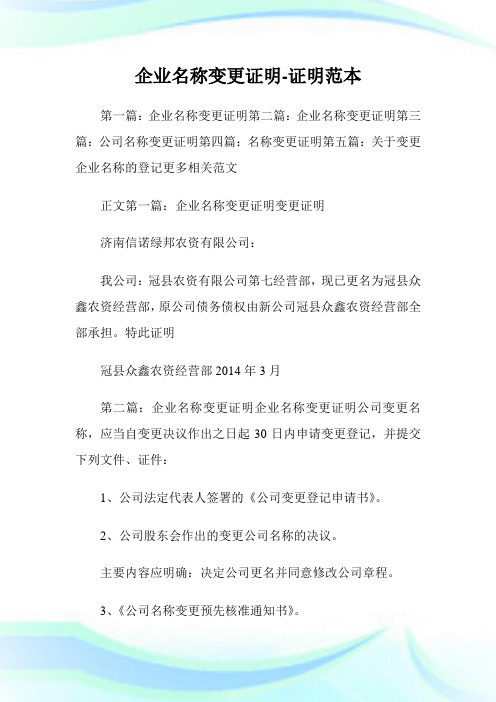 企业名称变更证明-证明范本

第一篇：企业名称变更证明第二篇：企业名称变更证明第三篇：公司名称变更证明第四篇：名称变更证明第五篇：关于变更企业名称的登记更多相关范文

正文第一篇：企业名称变更证明变更证明

济南信诺绿邦农资有限公司：

我公司：冠县农资有限公司第七经营部，现已更名为冠县众鑫农资经营部，原公司债务债权由新公司冠县众鑫农资经营部全部承担。特此证明

冠县众鑫农资经营部 2014 年 3 月

第二篇：企业名称变更证明企业名称变更证明公司变更名称，应当自变更决议作出之日起 30 日内申请变更登记，并提交下列文件、证件：

1、公司法定代表人签署的《公司变更登记申请书》。

2、公司股东会作出的变更公司名称的决议。

主要内容应明确：决定公司更名并同意修改公司章程。

3、《公司名称变更预先核准通知书》。